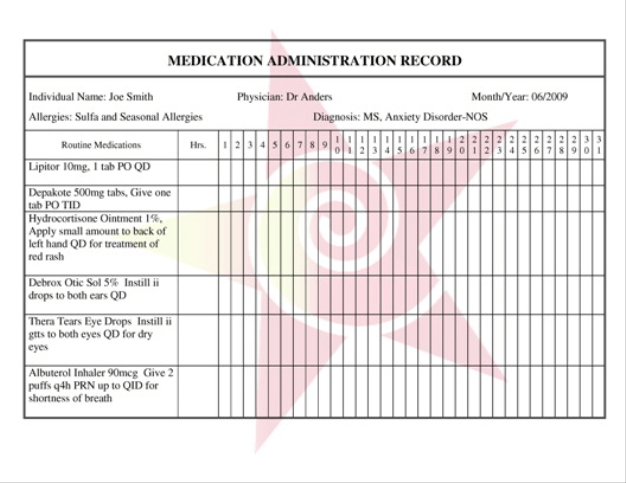 MEDICATION ADMINISTRATION RECORD

Individual Name: Joe Smith Physician: Dr Anders Month/Year: 06/2009

Allergies: Sulfa and Seasonal Allergies Diagnosis: MS, Anxiety Disorder-NOS

| Routine Medications | Hrs. | 1 | 2 | 3 | 4 | 5 | 6 | 7 | 8 | 9 | 10 | 11 | 12 | 13 | 14 | 15 | 16 | 17 | 18 | 19 | 20 | 21 | 22 | 23 | 24 | 25 | 26 | 27 | 28 | 29 | 30 | 31 |
|---|---|---|---|---|---|---|---|---|---|---|---|---|---|---|---|---|---|---|---|---|---|---|---|---|---|---|---|---|---|---|---|---|
| Lipitor 10mg, 1 tab PO QD | | | | | | | | | | | | | | | | | | | | | | | | | | | | | | | | |
| Depakote 500mg tabs, Give one tab PO TID | | | | | | | | | | | | | | | | | | | | | | | | | | | | | | | | |
| Hydrocortisone Ointment 1%, Apply small amount to back of left hand QD for treatment of red rash | | | | | | | | | | | | | | | | | | | | | | | | | | | | | | | | |
| Debrox Otic Sol 5% Instill ii drops to both ears QD | | | | | | | | | | | | | | | | | | | | | | | | | | | | | | | | |
| Thera Tears Eye Drops Instill ii gtts to both eyes QD for dry eyes | | | | | | | | | | | | | | | | | | | | | | | | | | | | | | | | |
| Albuterol Inhaler 90mcg Give 2 puffs q4h PRN up to QID for shortness of breath | | | | | | | | | | | | | | | | | | | | | | | | | | | | | | | | |